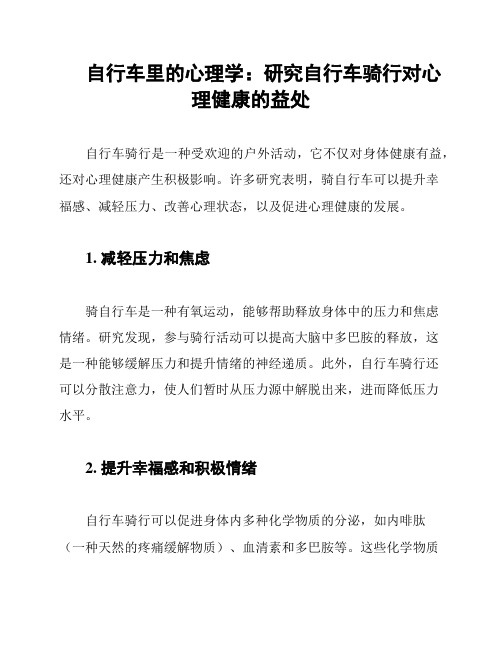 自行车里的心理学：研究自行车骑行对心理健康的益处

自行车骑行是一种受欢迎的户外活动，它不仅对身体健康有益，还对心理健康产生积极影响。许多研究表明，骑自行车可以提升幸福感、减轻压力、改善心理状态，以及促进心理健康的发展。

1. 减轻压力和焦虑

骑自行车是一种有氧运动，能够帮助释放身体中的压力和焦虑情绪。研究发现，参与骑行活动可以提高大脑中多巴胺的释放，这是一种能够缓解压力和提升情绪的神经递质。此外，自行车骑行还可以分散注意力，使人们暂时从压力源中解脱出来，进而降低压力水平。

2. 提升幸福感和积极情绪

自行车骑行可以促进身体内多种化学物质的分泌，如内啡肽（一种天然的疼痛缓解物质）、血清素和多巴胺等。这些化学物质